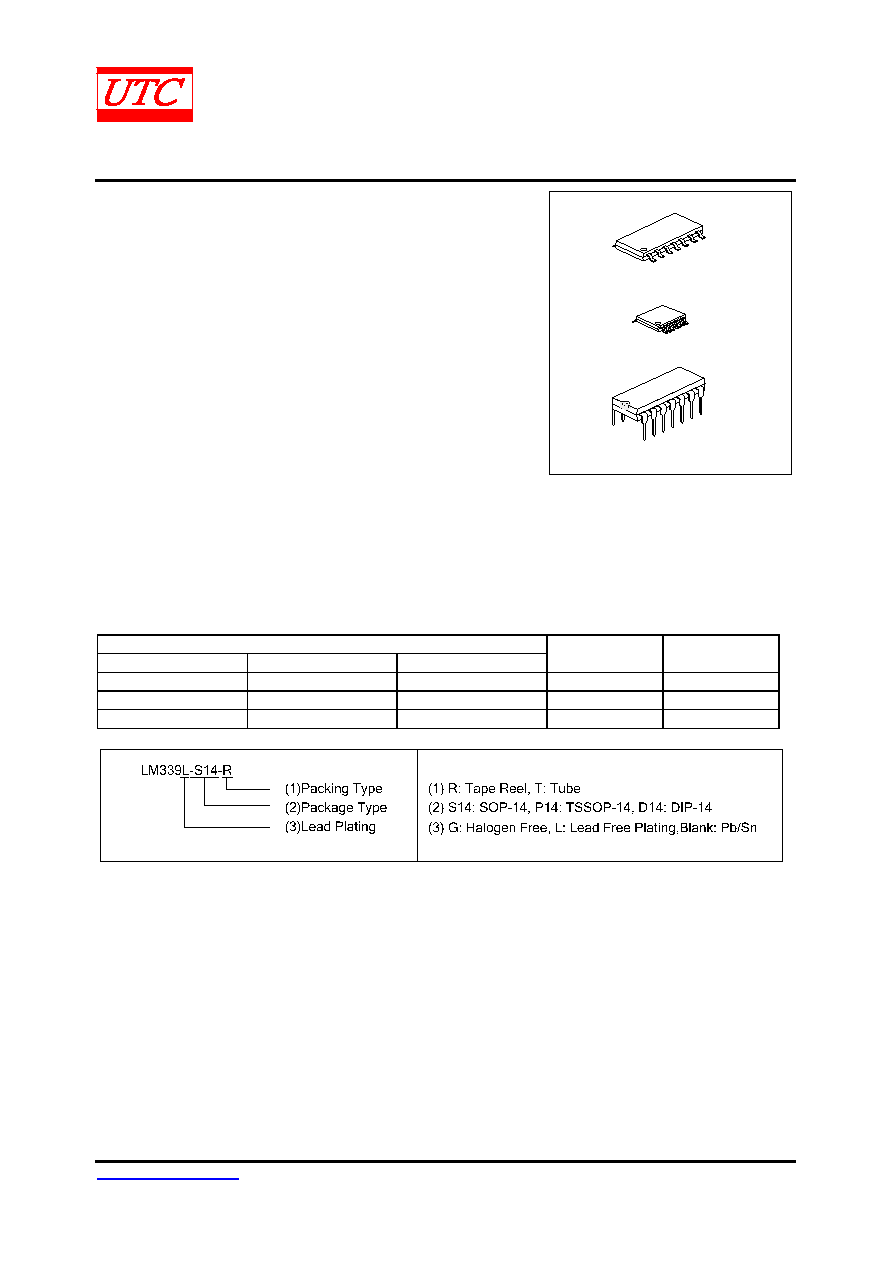 UTC

LM339L-S14-R

(1)Packing Type

(2)Package Type

(3)Lead Plating

(1) R: Tape Reel, T: Tube

(2) S14: SOP-14, P14: TSSOP-14, D14: DIP-14

(3) G: Halogen Free, L: Lead Free Plating,Blank: Pb/Sn